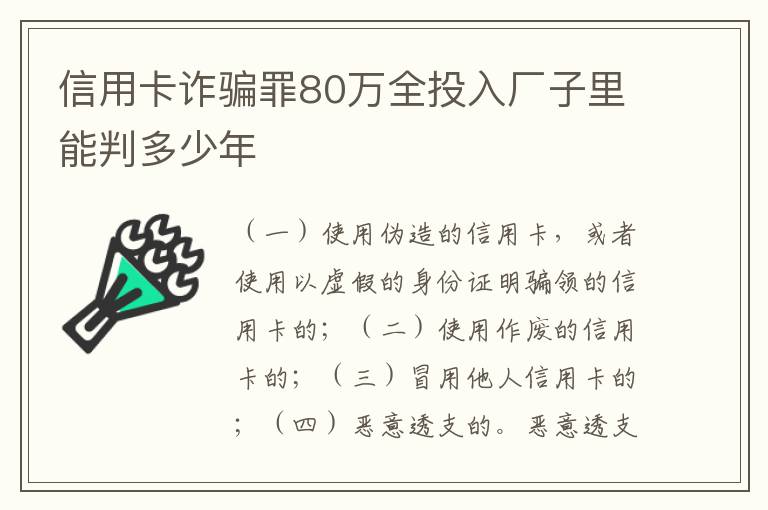 信用卡诈骗罪80万全投入厂子里能判多少年

（一）使用伪造的信用卡，或者使用以虚假的身份证明骗领的信用卡的；（二）使用作废的信用卡的；（三）冒用他人信用卡的；（四）恶意透支的。恶意透支